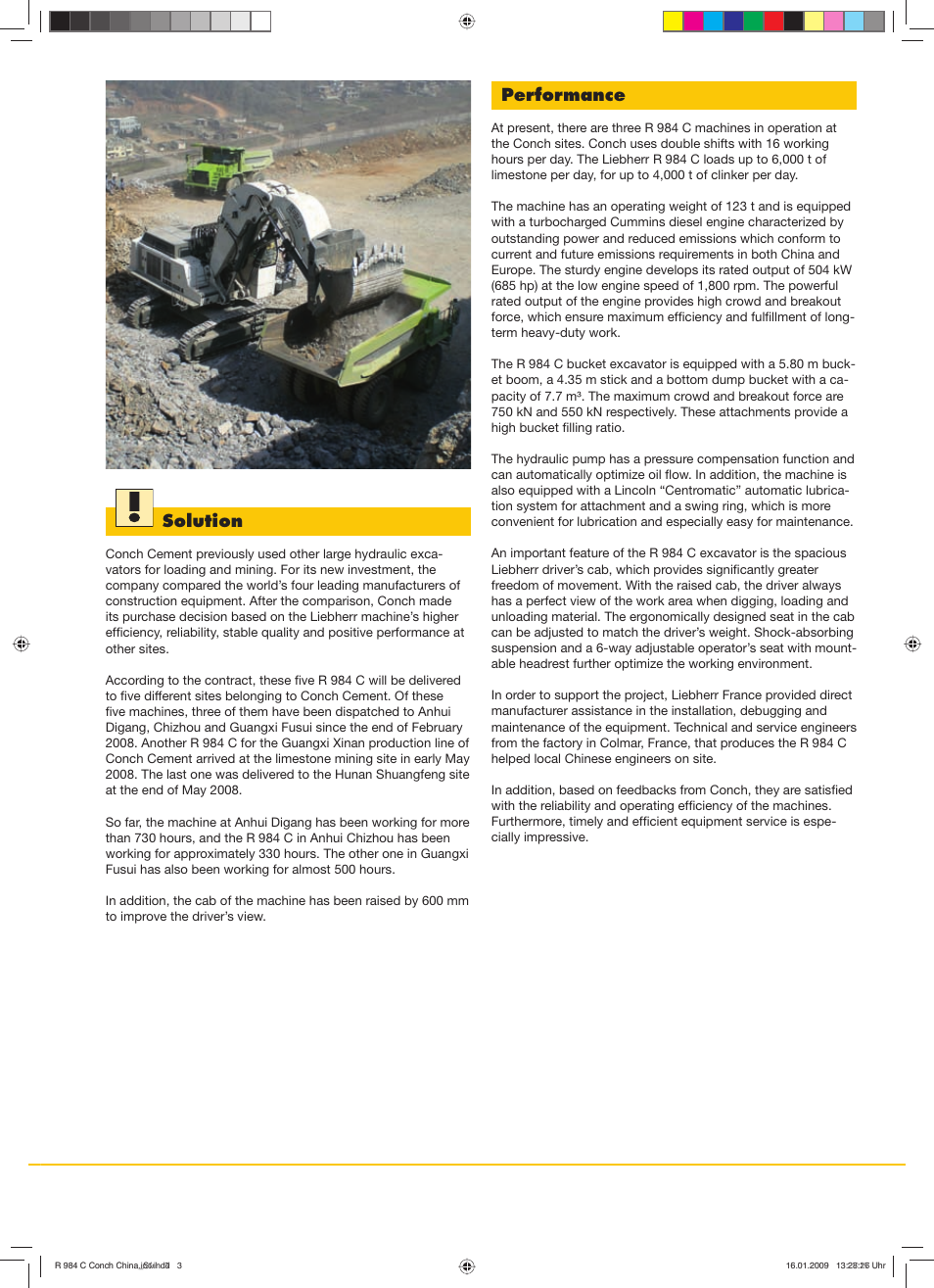 Solution

Conch Cement previously used other large hydraulic excavators for loading and mining. For its new investment, the company compared the world's four leading manufacturers of construction equipment. After the comparison, Conch made its purchase decision based on the Liebherr machine's higher efficiency, reliability, stable quality and positive performance at other sites.

According to the contract, these five R 984 C will be delivered to five different sites belonging to Conch Cement. Of these five machines, three of them have been dispatched to Anhui Digang, Chizhou and Guangxi Fusui since the end of February 2008. Another R 984 C for the Guangxi Xinan production line of Conch Cement arrived at the limestone mining site in early May 2008. The last one was delivered to the Hunan Shuangfeng site at the end of May 2008.

So far, the machine at Anhui Digang has been working for more than 730 hours, and the R 984 C in Anhui Chizhou has been working for approximately 330 hours. The other one in Guangxi Fusui has also been working for almost 500 hours.

In addition, the cab of the machine has been raised by 600 mm to improve the driver's view.

Performance

At present, there are three R 984 C machines in operation at the Conch sites. Conch uses double shifts with 16 working hours per day. The Liebherr R 984 C loads up to 6,000 t of limestone per day, for up to 4,000 t of clinker per day.

The machine has an operating weight of 123 t and is equipped with a turbocharged Cummins diesel engine characterized by outstanding power and reduced emissions which conform to current and future emissions requirements in both China and Europe. The sturdy engine develops its rated output of 504 kW (685 hp) at the low engine speed of 1,800 rpm. The powerful rated output of the engine provides high crowd and breakout force, which ensure maximum efficiency and fulfillment of long-term heavy-duty work.

The R 984 C bucket excavator is equipped with a 5.80 m bucket boom, a 4.35 m stick and a bottom dump bucket with a capacity of 7.7 m³. The maximum crowd and breakout force are 750 kN and 550 kN respectively. These attachments provide a high bucket filling ratio.

The hydraulic pump has a pressure compensation function and can automatically optimize oil flow. In addition, the machine is also equipped with a Lincoln "Centromatic" automatic lubrication system for attachment and a swing ring, which is more convenient for lubrication and especially easy for maintenance.

An important feature of the R 984 C excavator is the spacious Liebherr driver's cab, which provides significantly greater freedom of movement. With the raised cab, the driver always has a perfect view of the work area when digging, loading and unloading material. The ergonomically designed seat in the cab can be adjusted to match the driver's weight. Shock-absorbing suspension and a 6-way adjustable operator's seat with mountable headrest further optimize the working environment.

In order to support the project, Liebherr France provided direct manufacturer assistance in the installation, debugging and maintenance of the equipment. Technical and service engineers from the factory in Colmar, France, that produces the R 984 C helped local Chinese engineers on site.

In addition, based on feedbacks from Conch, they are satisfied with the reliability and operating efficiency of the machines. Furthermore, timely and efficient equipment service is especially impressive.

R 984 C Conch China.indd 3 16.01.2009 13:28:26 Uhr